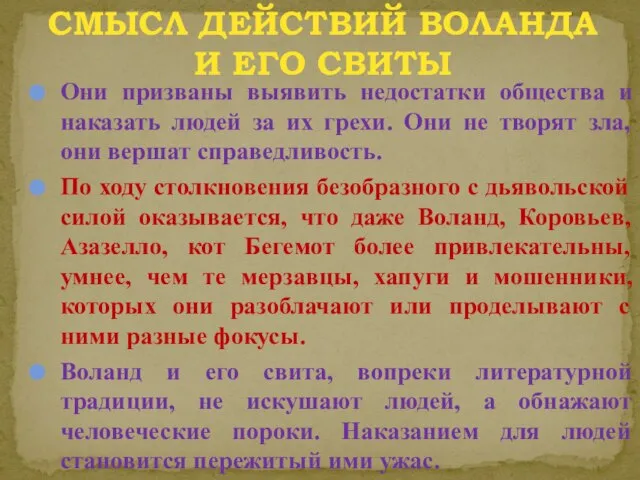 СМЫСЛ ДЕЙСТВИЙ ВОЛАНДА И ЕГО СВИТЫ

Они призваны выявить недостатки общества и наказать людей за их грехи. Они не творят зла, они вершат справедливость.

По ходу столкновения безобразного с дьявольской силой оказывается, что даже Воланд, Коровьев, Азазелло, кот Бегемот более привлекательны, умнее, чем те мерзавцы, хапуги и мошенники, которых они разоблачают или проделывают с ними разные фокусы.

Воланд и его свита, вопреки литературной традиции, не искушают людей, а обнажают человеческие пороки. Наказанием для людей становится пережитый ими ужас.